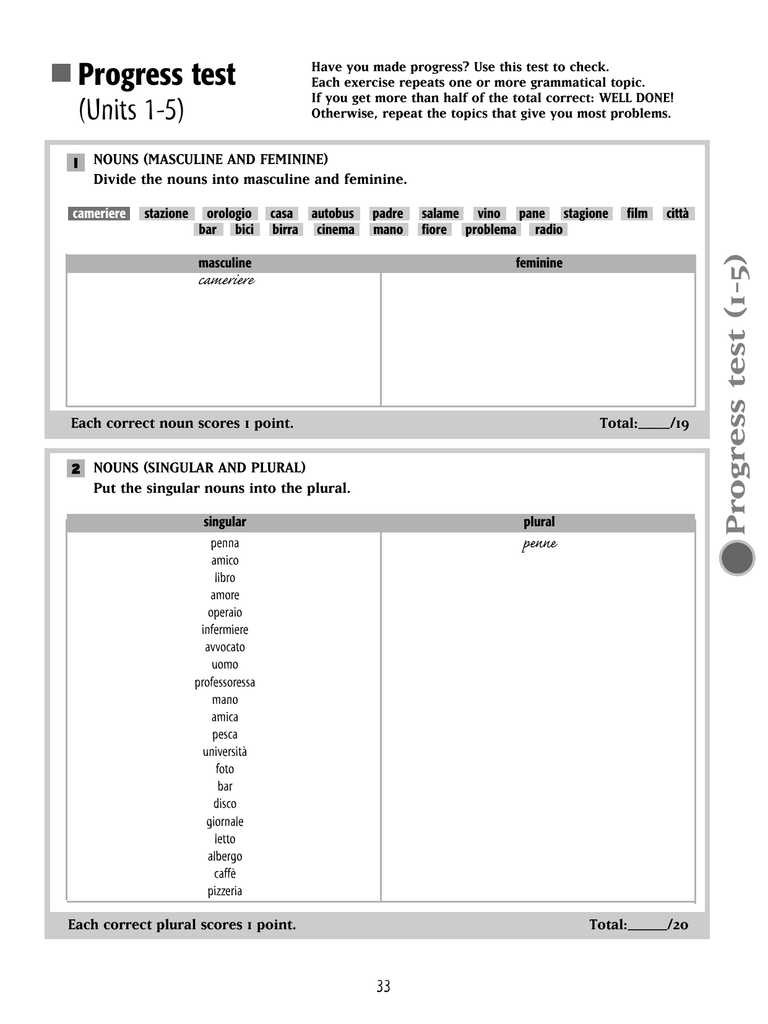 Progress test
(Units 1-5)

Have you made progress? Use this test to check.
Each exercise repeats one or more grammatical topic.
If you get more than half of the total correct: WELL DONE!
Otherwise, repeat the topics that give you most problems.

1 NOUNS (MASCULINE AND FEMININE)
Divide the nouns into masculine and feminine.

cameriere stazione orologio casa autobus padre salame vino pane stagione film città bar bici birra cinema mano fiore problema radio

| masculine | feminine |
|---|---|
| cameriere | |

Each correct noun scores 1 point. Total:____/19

2 NOUNS (SINGULAR AND PLURAL)
Put the singular nouns into the plural.

| singular | plural |
|---|---|
| penna | penne |
| amico | |
| libro | |
| amore | |
| operaio | |
| infermiere | |
| avvocato | |
| uomo | |
| professoressa | |
| mano | |
| amica | |
| pesca | |
| università | |
| foto | |
| bar | |
| disco | |
| giornale | |
| letto | |
| albergo | |
| caffè | |
| pizzeria | |

Each correct plural scores 1 point. Total:_____/20

Progress test (1-5)

33